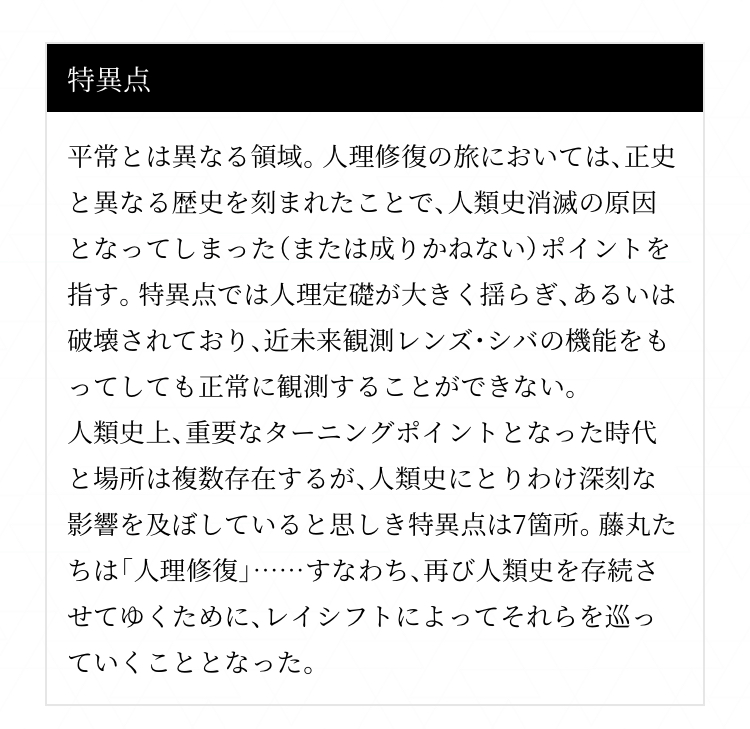 特異点

平常とは異なる領域。人理修復の旅においては、正史と異なる歴史を刻まれたことで、人類史消滅の原因となってしまった(または成りかねない)ポイントを指す。特異点では人理定礎が大きく揺らぎ、あるいは破壊されており、近未来観測レンズ・シバの機能をもってしても正常に観測することができない。
人類史上、重要なターニングポイントとなった時代と場所は複数存在するが、人類史にとりわけ深刻な影響を及ぼしていると思しき特異点は7箇所。藤丸たちは「人理修復」……すなわち、再び人類史を存続させてゆくために、レイシフトによってそれらを巡っていくこととなった。